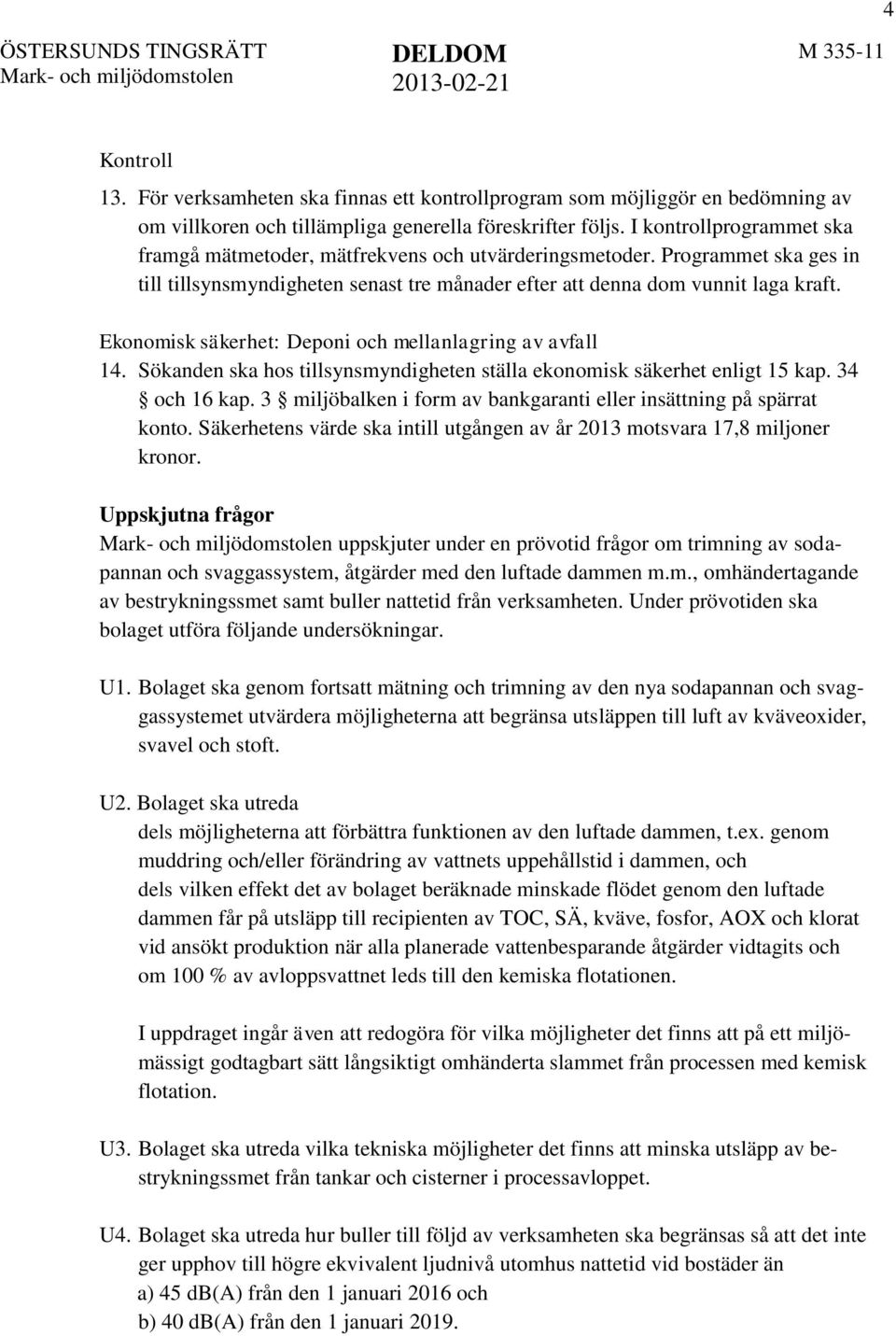 4

ÖSTERSUNDS TINGSRÄTT
Mark- och miljödomstolen

DELDOM
2013-02-21

M 335-11

Kontroll

13. För verksamheten ska finnas ett kontrollprogram som möjliggör en bedömning av om villkoren och tillämpliga generella föreskrifter följs. I kontrollprogrammet ska framgå mätmetoder, mätfrekvens och utvärderingsmetoder. Programmet ska ges in till tillsynsmyndigheten senast tre månader efter att denna dom vunnit laga kraft.

Ekonomisk säkerhet: Deponi och mellanlagring av avfall

14. Sökanden ska hos tillsynsmyndigheten ställa ekonomisk säkerhet enligt 15 kap. 34 § och 16 kap. 3 § miljöbalken i form av bankgaranti eller insättning på spärrat konto. Säkerhetens värde ska intill utgången av år 2013 motsvara 17,8 miljoner kronor.

Uppskjutna frågor

Mark- och miljödomstolen uppskjuter under en prövotid frågor om trimning av sodapannan och svaggassystem, åtgärder med den luftade dammen m.m., omhändertagande av bestrykningssmet samt buller nattetid från verksamheten. Under prövotiden ska bolaget utföra följande undersökningar.

U1. Bolaget ska genom fortsatt mätning och trimning av den nya sodapannan och svaggassystemet utvärdera möjligheterna att begränsa utsläppen till luft av kväveoxider, svavel och stoft.

U2. Bolaget ska utreda
dels möjligheterna att förbättra funktionen av den luftade dammen, t.ex. genom muddring och/eller förändring av vattnets uppehållstid i dammen, och
dels vilken effekt det av bolaget beräknade minskade flödet genom den luftade dammen får på utsläpp till recipienten av TOC, SÄ, kväve, fosfor, AOX och klorat vid ansökt produktion när alla planerade vattenbesparande åtgärder vidtagits och om 100 % av avloppsvattnet leds till den kemiska flotationen.

I uppdraget ingår även att redogöra för vilka möjligheter det finns att på ett miljömässigt godtagbart sätt långsiktigt omhänderta slammet från processen med kemisk flotation.

U3. Bolaget ska utreda vilka tekniska möjligheter det finns att minska utsläpp av bestrykningssmet från tankar och cisterner i processavloppet.

U4. Bolaget ska utreda hur buller till följd av verksamheten ska begränsas så att det inte ger upphov till högre ekvivalent ljudnivå utomhus nattetid vid bostäder än
a) 45 dB(A) från den 1 januari 2016 och
b) 40 dB(A) från den 1 januari 2019.